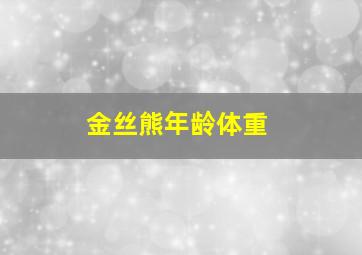 金丝熊年龄体重